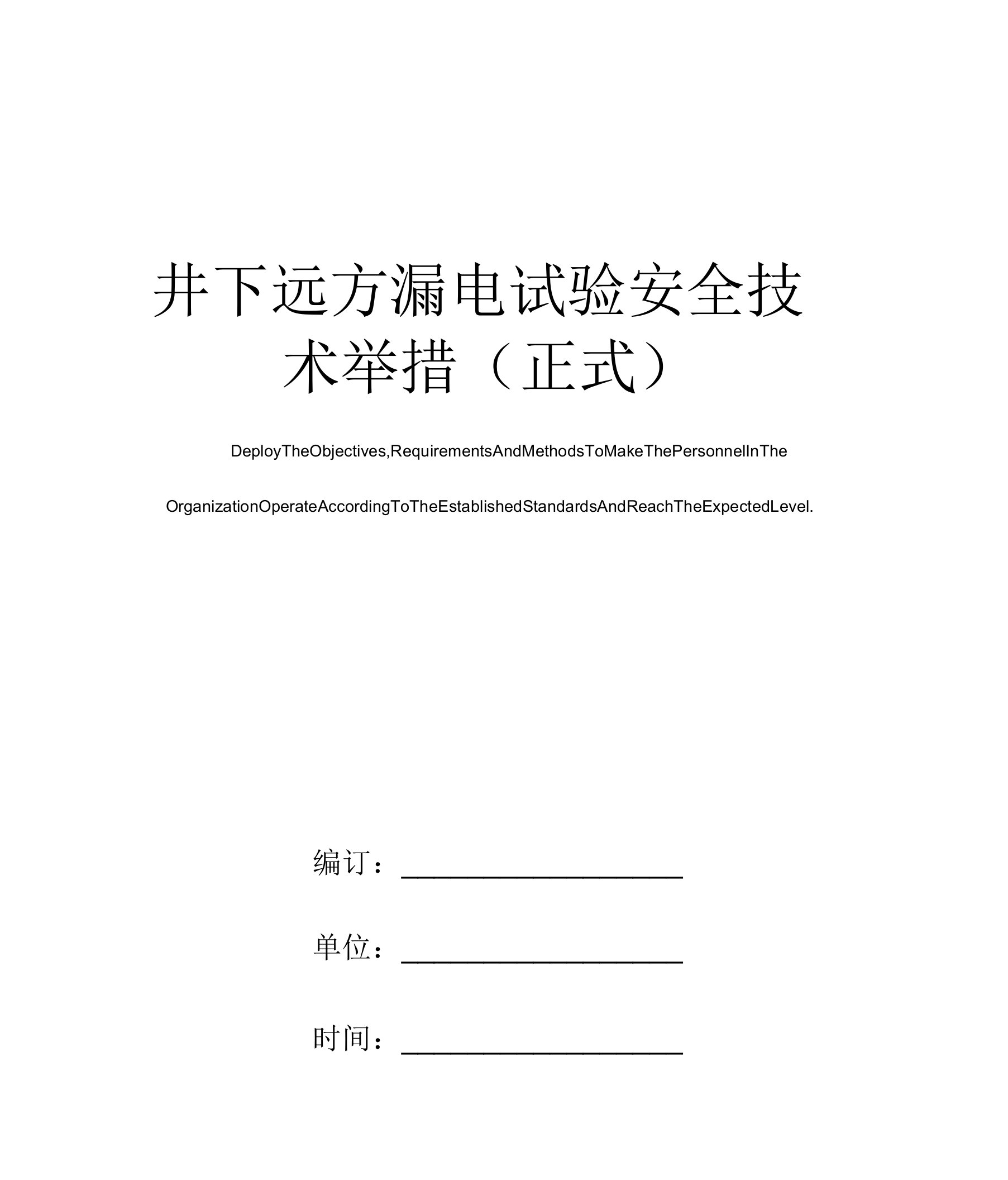 井下远方漏电试验安全技术举措（正式）

DeployTheObjectives,RequirementsAndMethodsToMakeThePersonnelInThe OrganizationOperateAccordingToTheEstablishedStandardsAndReachTheExpectedLevel.

编订：____________________

单位：____________________

时间：____________________